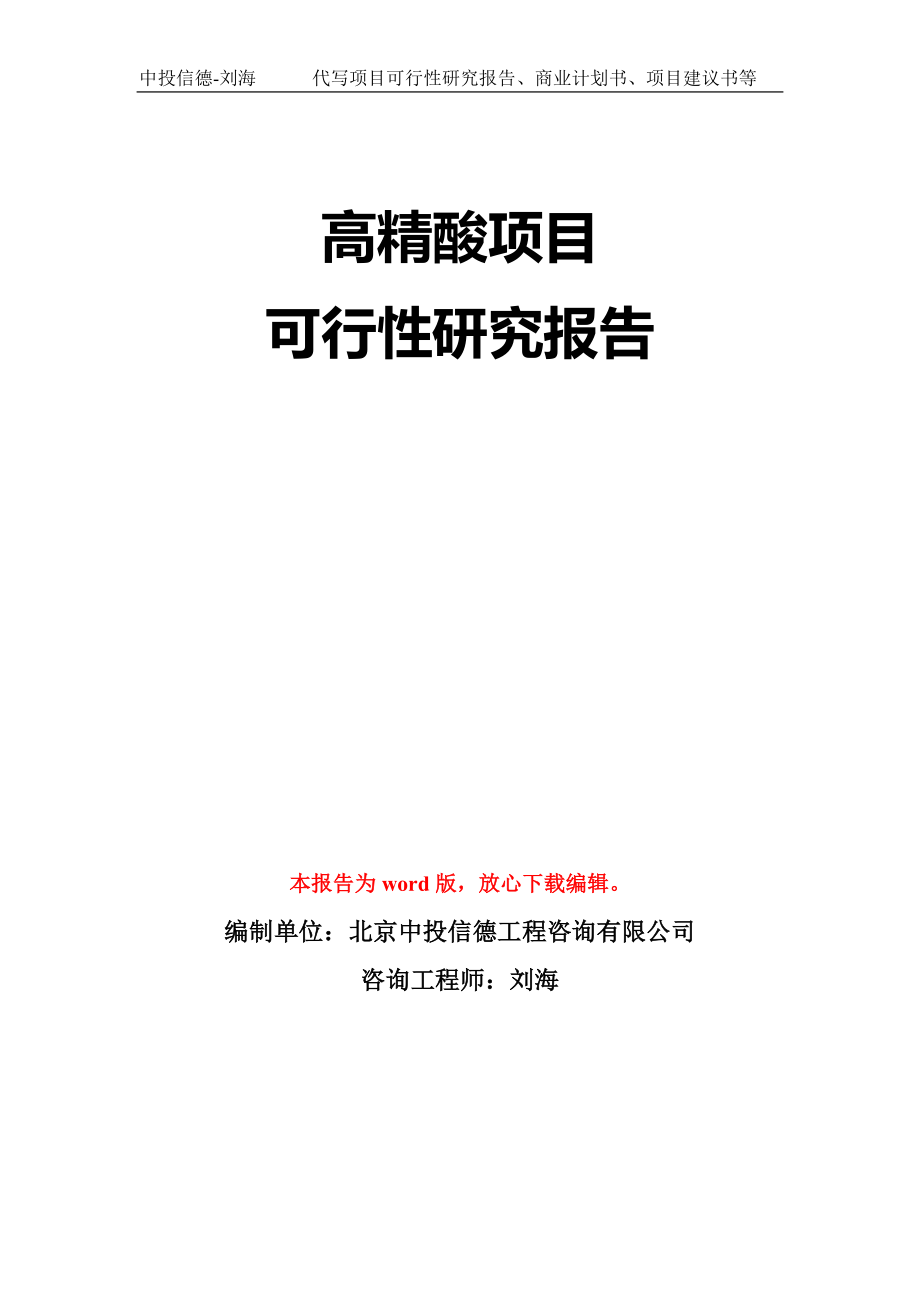 中投信德-刘海　　代写项目可行性研究报告、商业计划书、项目建议书等

高精酸项目
可行性研究报告

本报告为 word 版，放心下载编辑。

编制单位：北京中投信德工程咨询有限公司

咨询工程师：刘海